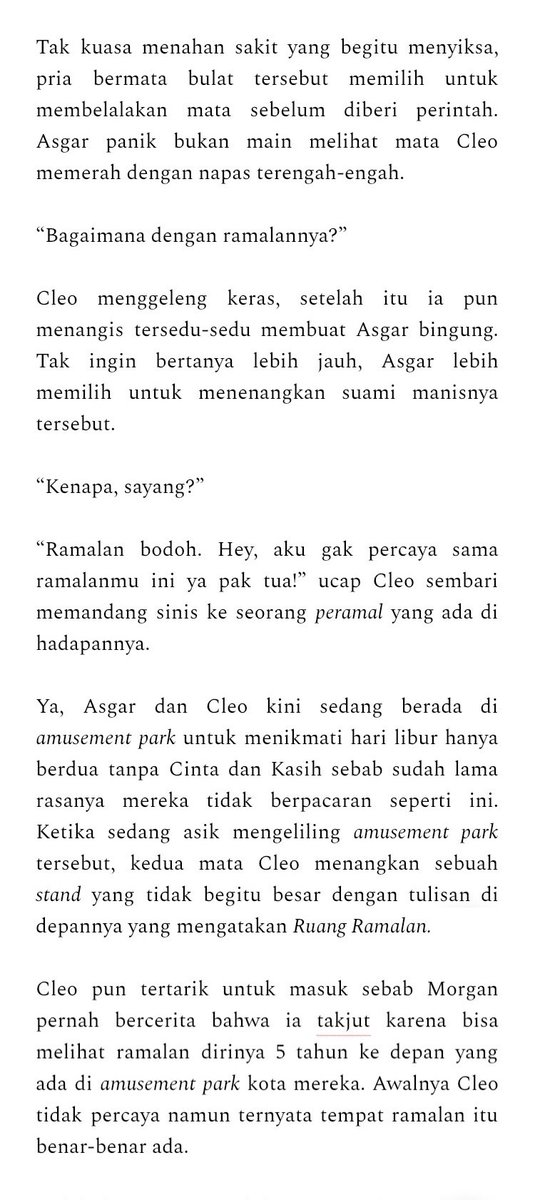 Tak kuasa menahan sakit yang begitu menyiksa, pria bermata bulat tersebut memilih untuk membelalakan mata sebelum diberi perintah. Asgar panik bukan main melihat mata Cleo memerah dengan napas terengah-engah.

“Bagaimana dengan ramalannya?”

Cleo menggeleng keras, setelah itu ia pun menangis tersedu-sedu membuat Asgar bingung. Tak ingin bertanya lebih jauh, Asgar lebih memilih untuk menenangkan suami manisnya tersebut.

“Kenapa, sayang?”

“Ramalan bodoh. Hey, aku gak percaya sama ramalanmu ini ya pak tua!” ucap Cleo sembari memandang sinis ke seorang peramal yang ada di hadapannya.

Ya, Asgar dan Cleo kini sedang berada di amusement park untuk menikmati hari libur hanya berdua tanpa Cinta dan Kasih sebab sudah lama rasanya mereka tidak berpacaran seperti ini. Ketika sedang asik mengeliling amusement park tersebut, kedua mata Cleo menangkan sebuah stand yang tidak begitu besar dengan tulisan di depannya yang mengatakan Ruang Ramalan.

Cleo pun tertarik untuk masuk sebab Morgan pernah bercerita bahwa ia takjut karena bisa melihat ramalan dirinya 5 tahun ke depan yang ada di amusement park kota mereka. Awalnya Cleo tidak percaya namun ternyata tempat ramalan itu benar-benar ada.